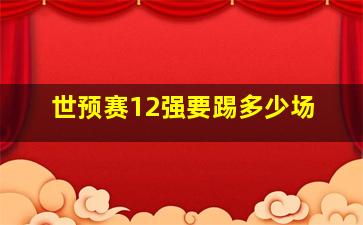 世预赛12强要踢多少场